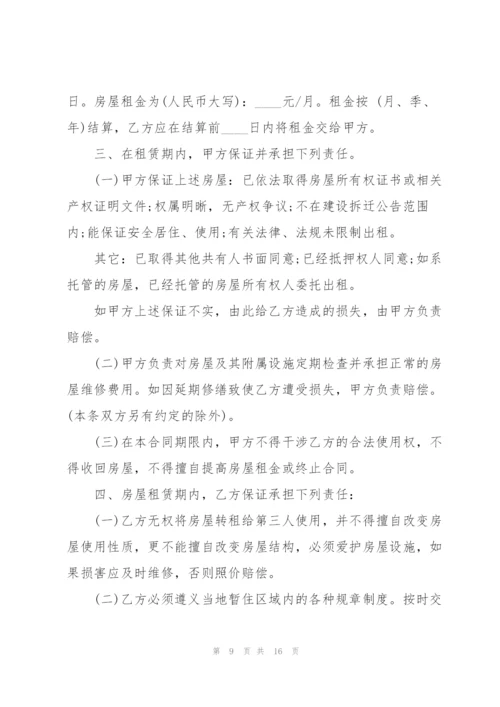 日。房屋租金为(人民币大写)：____元/月。租金按（月、季、年)结算，乙方应在结算前____日内将租金交给甲方。

三、在租赁期内，甲方保证并承担下列责任。

(一)甲方保证上述房屋：已依法取得房屋所有权证书或相关产权证明文件;权属明晰，无产权争议;不在建设拆迁公告范围内;能保证安全居住、使用;有关法律、法规未限制出租。

其它：已取得其他共有人书面同意;已经抵押权人同意;如系托管的房屋，已经托管的房屋所有权人委托出租。

如甲方上述保证不实，由此给乙方造成的损失，由甲方负责赔偿。

(二)甲方负责对房屋及其附属设施定期检查并承担正常的房屋维修费用。如因延期修缮致使乙方遭受损失，甲方负责赔偿。(本条双方另有约定的除外)。

(三)在本合同期限内，甲方不得干涉乙方的合法使用权，不得收回房屋，不得擅自提高房屋租金或终止合同。

四、房屋租赁期内，乙方保证承担下列责任：

(一)乙方无权将房屋转租给第三人使用，并不得擅自改变房屋使用性质，更不能擅自改变房屋结构，必须爱护房屋设施，如果损害应及时维修，否则照价赔偿。

(二)乙方必须遵义当地暂住区域内的各种规章制度。按时交

第 9 页 共 16 页